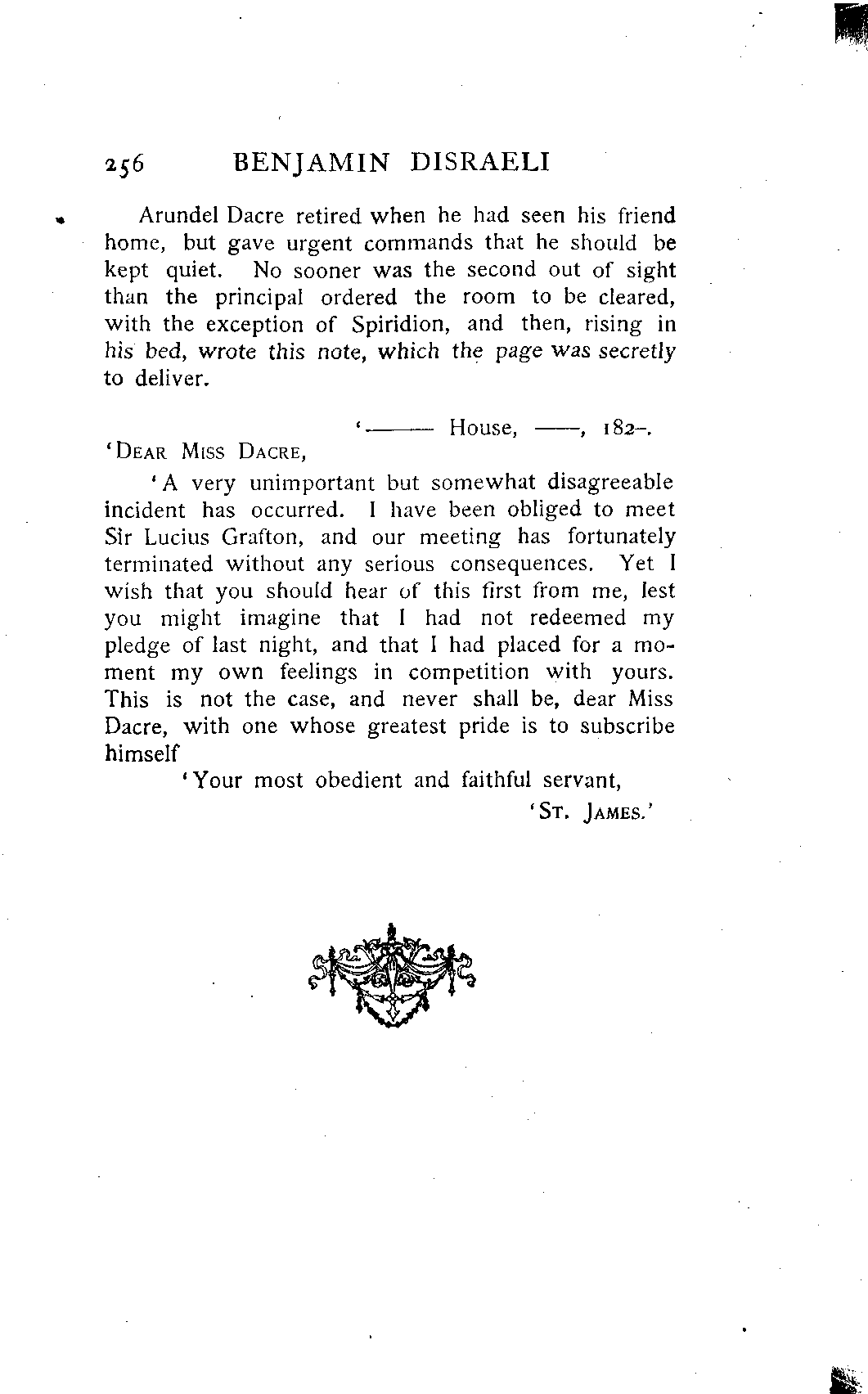 256 BENJAMIN DISRAELI

Arundel Dacre retired when he had seen his friend home, but gave urgent commands that he should be kept quiet. No sooner was the second out of sight than the principal ordered the room to be cleared, with the exception of Spiridion, and then, rising in his bed, wrote this note, which the page was secretly to deliver.

'——— House, ——, 182–.

'DEAR MISS DACRE,

'A very unimportant but somewhat disagreeable incident has occurred. I have been obliged to meet Sir Lucius Grafton, and our meeting has fortunately terminated without any serious consequences. Yet I wish that you should hear of this first from me, lest you might imagine that I had not redeemed my pledge of last night, and that I had placed for a moment my own feelings in competition with yours. This is not the case, and never shall be, dear Miss Dacre, with one whose greatest pride is to subscribe himself

'Your most obedient and faithful servant,

'ST. JAMES.'